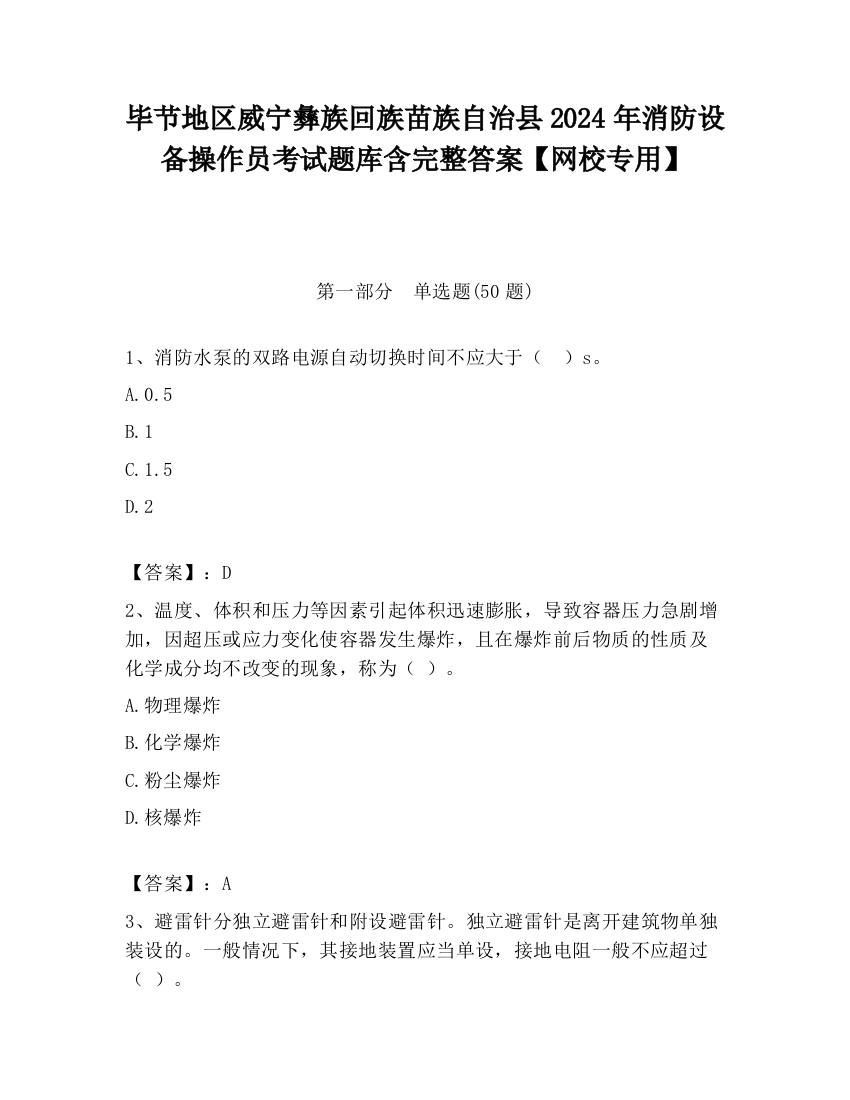 毕节地区威宁彝族回族苗族自治县2024年消防设备操作员考试题库含完整答案【网校专用】

第一部分　单选题(50题)

1、消防水泵的双路电源自动切换时间不应大于（　）s。

A.0.5

B.1

C.1.5

D.2

【答案】：D

2、温度、体积和压力等因素引起体积迅速膨胀，导致容器压力急剧增加，因超压或应力变化使容器发生爆炸，且在爆炸前后物质的性质及化学成分均不改变的现象，称为（ ）。

A.物理爆炸

B.化学爆炸

C.粉尘爆炸

D.核爆炸

【答案】：A

3、避雷针分独立避雷针和附设避雷针。独立避雷针是离开建筑物单独装设的。一般情况下，其接地装置应当单设，接地电阻一般不应超过（ ）。